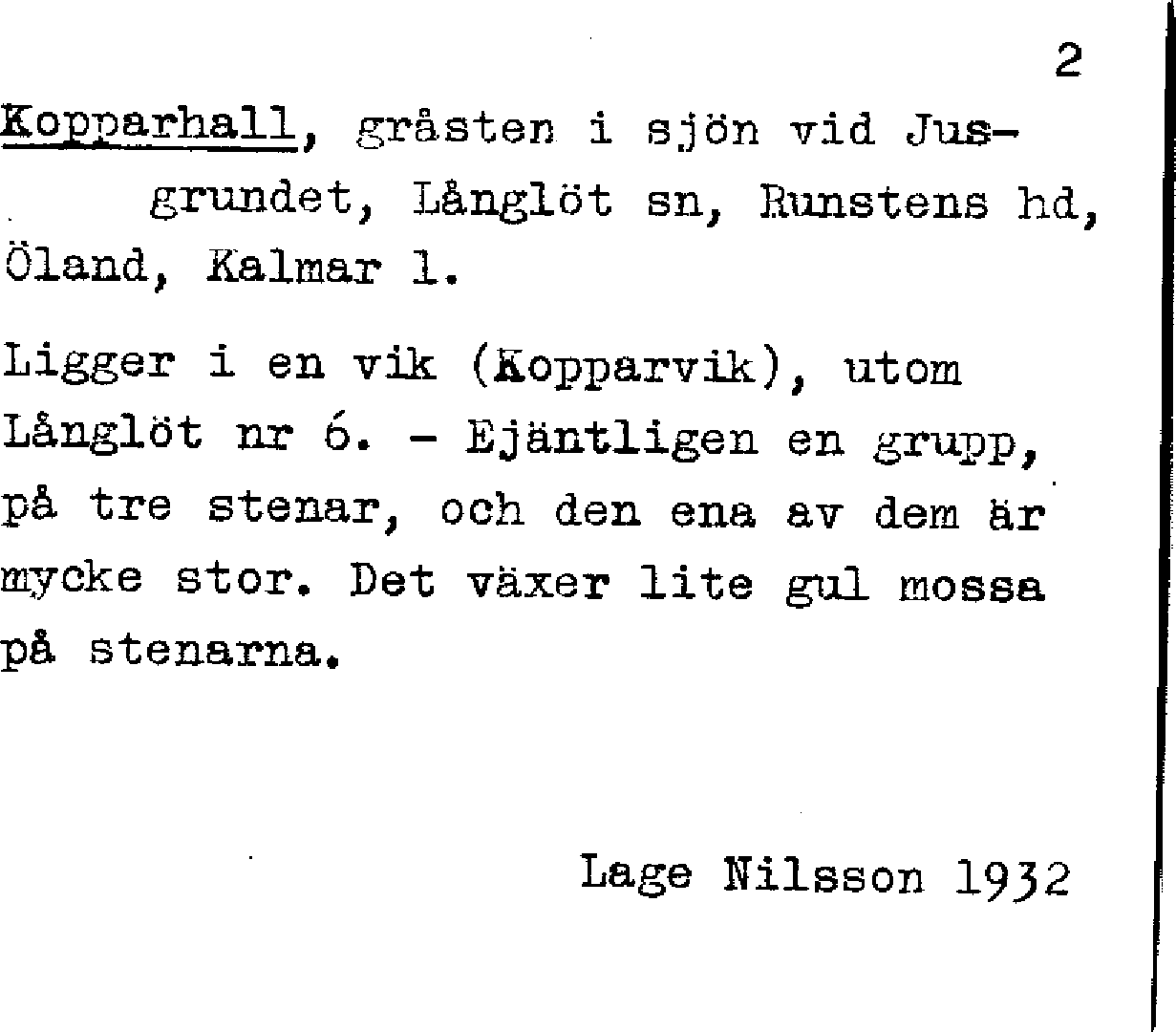 2

Kopparhall, gråsten i sjön vid Jusgrundet, Långlöt sn, Runstens hd, Öland, Kalmar l.

Ligger i en vik (Kopparvik), utom Långlöt nr 6. - Ejäntligen en grupp, på tre stenar, och den ena av dem är mycke stor. Det växer lite gul mossa på stenarna.

Lage Nilsson 1932